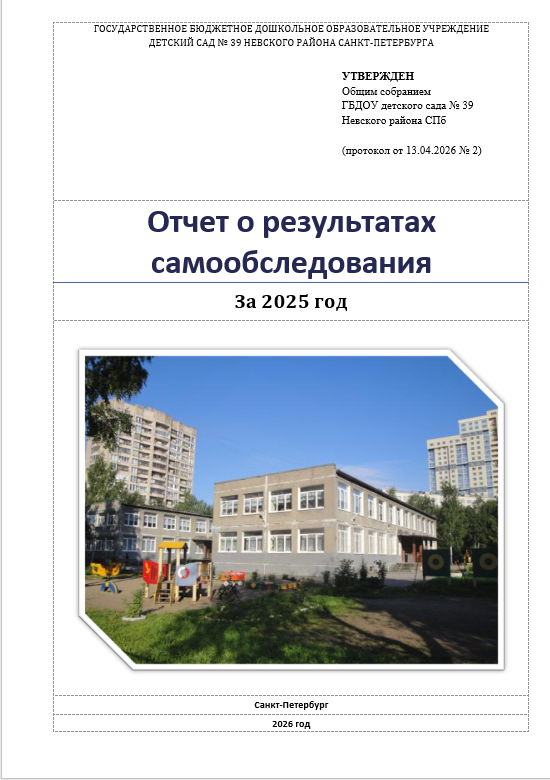 ГОСУДАРСТВЕННОЕ БЮДЖЕТНОЕ ДОШКОЛЬНОЕ ОБРАЗОВАТЕЛЬНОЕ УЧРЕЖДЕНИЕ ДЕТСКИЙ САД № 39 НЕВСКОГО РАЙОНА САНКТ-ПЕТЕРБУРГА

УТВЕРЖДЕН
Общим собранием
ГБДОУ детского сада № 39
Невского района СПб

(протокол от 13.04.2026 № 2)

Отчет о результатах самообследования

За 2025 год

Санкт-Петербург

2026 год